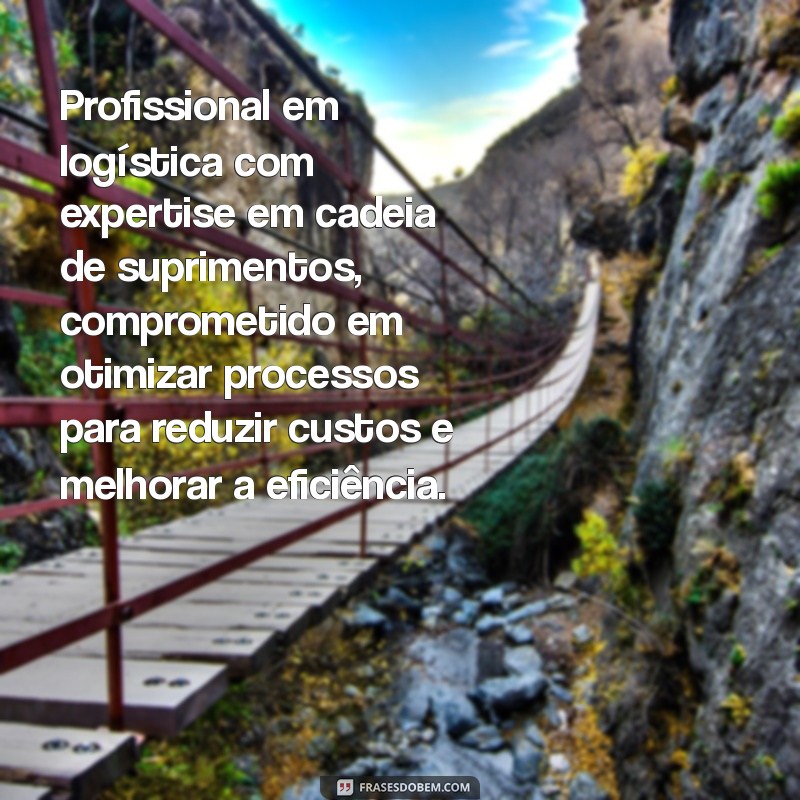 Profissional em logística com expertise em cadeia de suprimentos, comprometido em otimizar processos para reduzir custos e melhorar a eficiência.

FRASESDOBEM.COM